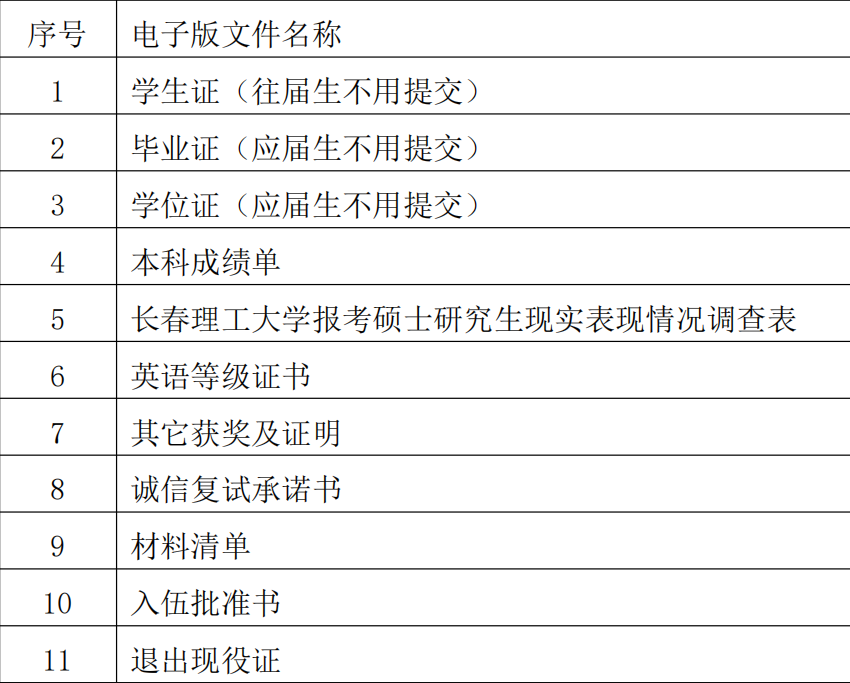 | 序号 | 电子版文件名称 |
|---|---|
| 1 | 学生证（往届生不用提交） |
| 2 | 毕业证（应届生不用提交） |
| 3 | 学位证（应届生不用提交） |
| 4 | 本科成绩单 |
| 5 | 长春理工大学报考硕士研究生现实表现情况调查表 |
| 6 | 英语等级证书 |
| 7 | 其它获奖及证明 |
| 8 | 诚信复试承诺书 |
| 9 | 材料清单 |
| 10 | 入伍批准书 |
| 11 | 退出现役证 |